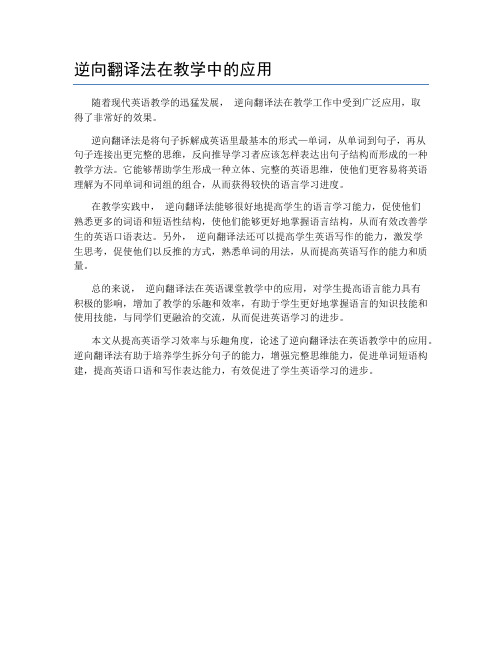 逆向翻译法在教学中的应用

随着现代英语教学的迅猛发展， 逆向翻译法在教学工作中受到广泛应用，取得了非常好的效果。

逆向翻译法是将句子拆解成英语里最基本的形式—单词，从单词到句子，再从句子连接出更完整的思维，反向推导学习者应该怎样表达出句子结构而形成的一种教学方法。它能够帮助学生形成一种立体、完整的英语思维，使他们更容易将英语理解为不同单词和词组的组合，从而获得较快的语言学习进度。

在教学实践中， 逆向翻译法能够很好地提高学生的语言学习能力，促使他们熟悉更多的词语和短语性结构，使他们能够更好地掌握语言结构，从而有效改善学生的英语口语表达。另外， 逆向翻译法还可以提高学生英语写作的能力，激发学生思考，促使他们以反推的方式，熟悉单词的用法，从而提高英语写作的能力和质量。

总的来说， 逆向翻译法在英语课堂教学中的应用，对学生提高语言能力具有积极的影响，增加了教学的乐趣和效率，有助于学生更好地掌握语言的知识技能和使用技能，与同学们更融洽的交流，从而促进英语学习的进步。

本文从提高英语学习效率与乐趣角度，论述了逆向翻译法在英语教学中的应用。逆向翻译法有助于培养学生拆分句子的能力，增强完整思维能力，促进单词短语构建，提高英语口语和写作表达能力，有效促进了学生英语学习的进步。